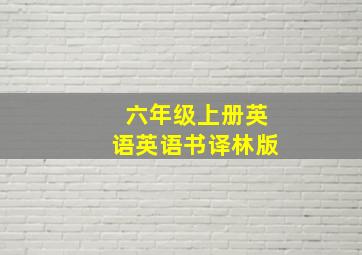 六年级上册英语英语书译林版